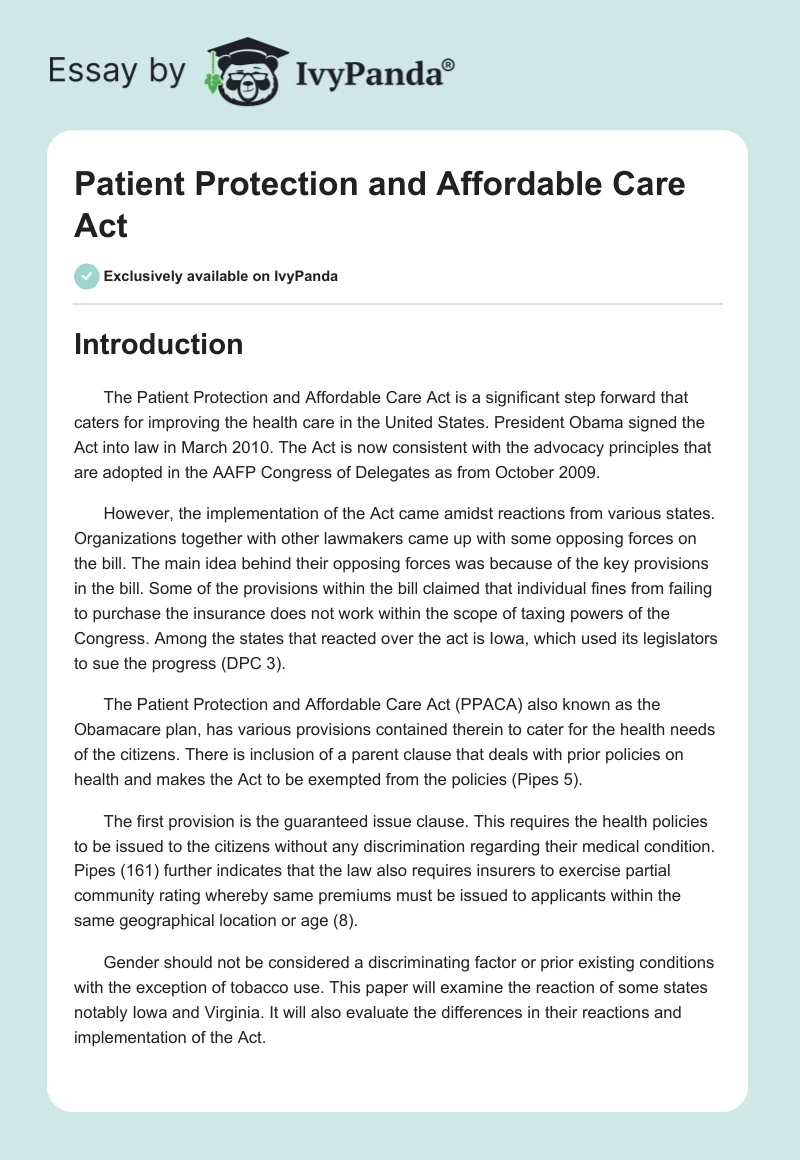 Essay by IvyPanda®

Patient Protection and Affordable Care Act

Exclusively available on IvyPanda

Introduction

The Patient Protection and Affordable Care Act is a significant step forward that caters for improving the health care in the United States. President Obama signed the Act into law in March 2010. The Act is now consistent with the advocacy principles that are adopted in the AAFP Congress of Delegates as from October 2009.

However, the implementation of the Act came amidst reactions from various states. Organizations together with other lawmakers came up with some opposing forces on the bill. The main idea behind their opposing forces was because of the key provisions in the bill. Some of the provisions within the bill claimed that individual fines from failing to purchase the insurance does not work within the scope of taxing powers of the Congress. Among the states that reacted over the act is Iowa, which used its legislators to sue the progress (DPC 3).

The Patient Protection and Affordable Care Act (PPACA) also known as the Obamacare plan, has various provisions contained therein to cater for the health needs of the citizens. There is inclusion of a parent clause that deals with prior policies on health and makes the Act to be exempted from the policies (Pipes 5).

The first provision is the guaranteed issue clause. This requires the health policies to be issued to the citizens without any discrimination regarding their medical condition. Pipes (161) further indicates that the law also requires insurers to exercise partial community rating whereby same premiums must be issued to applicants within the same geographical location or age (8).

Gender should not be considered a discriminating factor or prior existing conditions with the exception of tobacco use. This paper will examine the reaction of some states notably Iowa and Virginia. It will also evaluate the differences in their reactions and implementation of the Act.